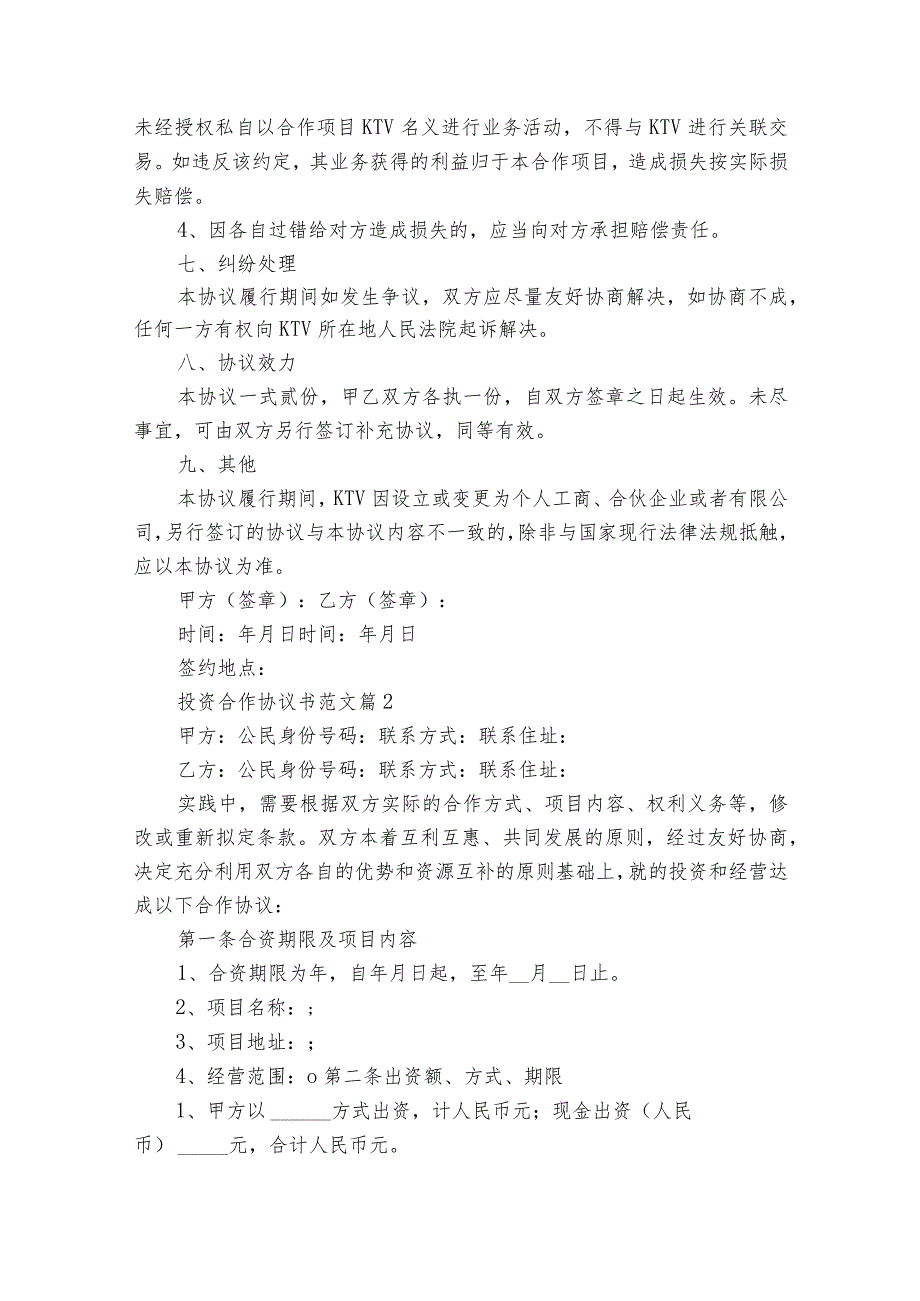 未经授权私自以合作项目KTV名义进行业务活动，不得与KTV进行关联交易。如违反该约定，其业务获得的利益归于本合作项目，造成损失按实际损失赔偿。

4、因各自过错给对方造成损失的，应当向对方承担赔偿责任。

七、纠纷处理

本协议履行期间如发生争议，双方应尽量友好协商解决，如协商不成，任何一方有权向KTV所在地人民法院起诉解决。

八、协议效力

本协议一式贰份，甲乙双方各执一份，自双方签章之日起生效。未尽事宜，可由双方另行签订补充协议，同等有效。

九、其他

本协议履行期间，KTV因设立或变更为个人工商、合伙企业或者有限公司，另行签订的协议与本协议内容不一致的，除非与国家现行法律法规抵触，应以本协议为准。

甲方（签章）：乙方（签章）：

时间：年月日时间：年月日

签约地点：

投资合作协议书范文篇2

甲方：公民身份号码：联系方式：联系住址：

乙方：公民身份号码：联系方式：联系住址：

实践中，需要根据双方实际的合作方式、项目内容、权利义务等，修改或重新拟定条款。双方本着互利互惠、共同发展的原则，经过友好协商，决定充分利用双方各自的优势和资源互补的原则基础上，就的投资和经营达成以下合作协议：

第一条合资期限及项目内容

1、合资期限为年，自年月日起，至年__月__日止。

2、项目名称：;

3、项目地址：;

4、经营范围：o第二条出资额、方式、期限

1、甲方以______方式出资，计人民币元；现金出资（人民币）_____元，合计人民币元。